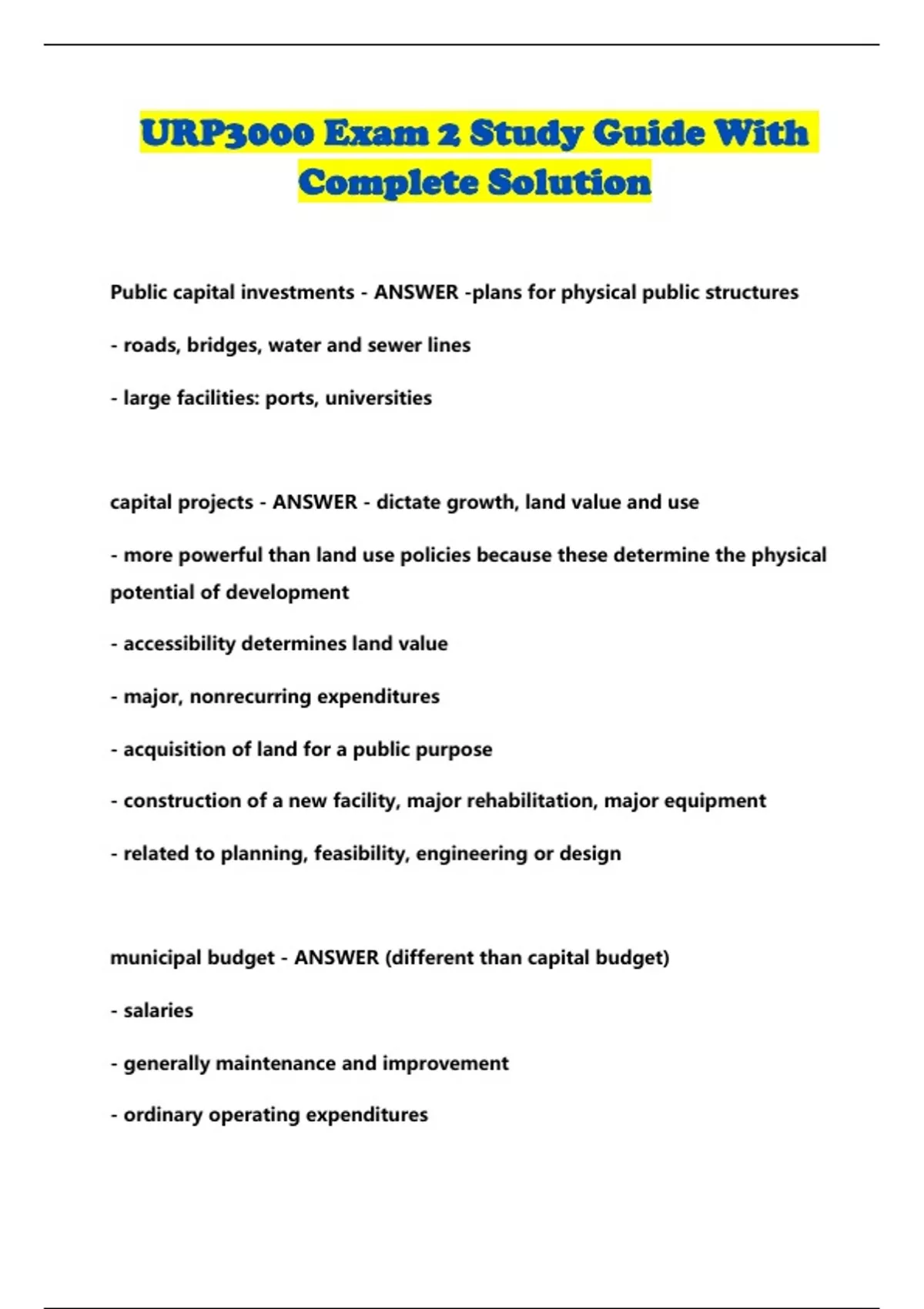 URP3000 Exam 2 Study Guide With Complete Solution

Public capital investments - ANSWER -plans for physical public structures

- roads, bridges, water and sewer lines

- large facilities: ports, universities

capital projects - ANSWER - dictate growth, land value and use

- more powerful than land use policies because these determine the physical potential of development

- accessibility determines land value

- major, nonrecurring expenditures

- acquisition of land for a public purpose

- construction of a new facility, major rehabilitation, major equipment

- related to planning, feasibility, engineering or design

municipal budget - ANSWER (different than capital budget)

- salaries

- generally maintenance and improvement

- ordinary operating expenditures